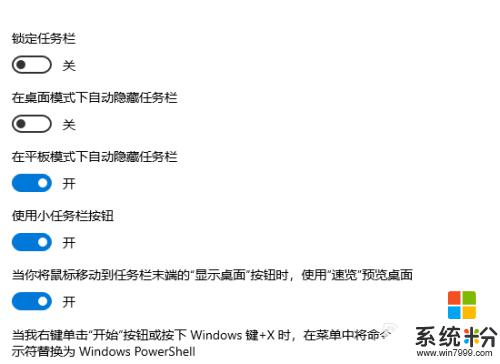 锁定任务栏

关

在桌面模式下自动隐藏任务栏

关

在平板模式下自动隐藏任务栏

开

使用小任务栏按钮

开

当你将鼠标移动到任务栏末端的“显示桌面”按钮时，使用“速览”预览桌面

开

当我右键单击“开始”按钮或按下 Windows 键+X 时，在菜单中将命令提示符替换为 Windows PowerShell

系统粉
www.win7999.com